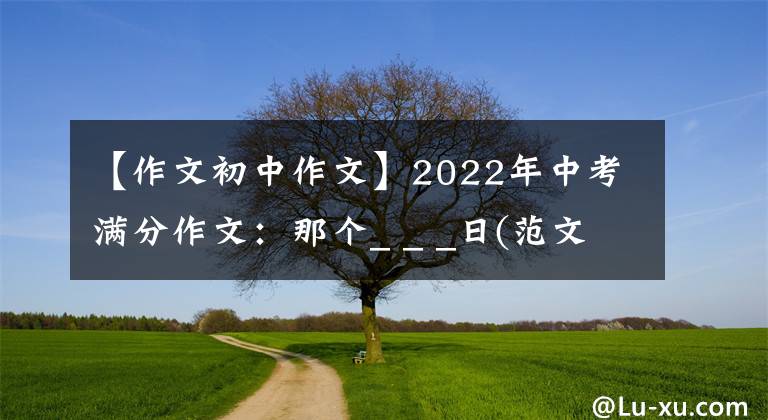 【作文初中作文】2022年中考满分作文：那个＿＿＿日(范文

@Lu-xu.com